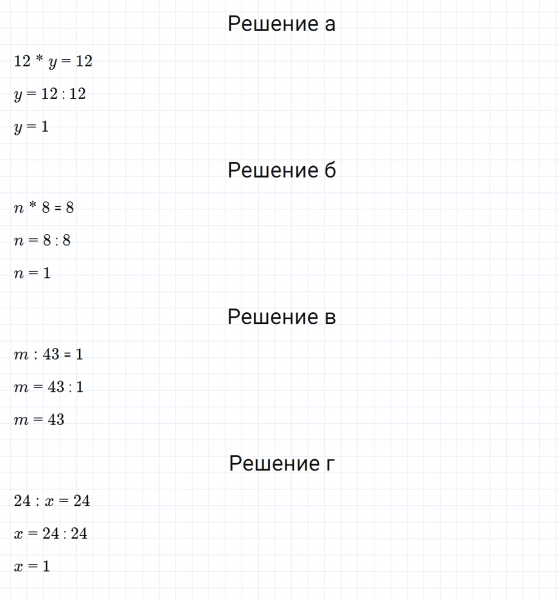 Решение а

$12 * y = 12$

$y = 12 : 12$

$y = 1$

Решение б

$n * 8 = 8$

$n = 8 : 8$

$n = 1$

Решение в

$m : 43 = 1$

$m = 43 : 1$

$m = 43$

Решение г

$24 : x = 24$

$x = 24 : 24$

$x = 1$